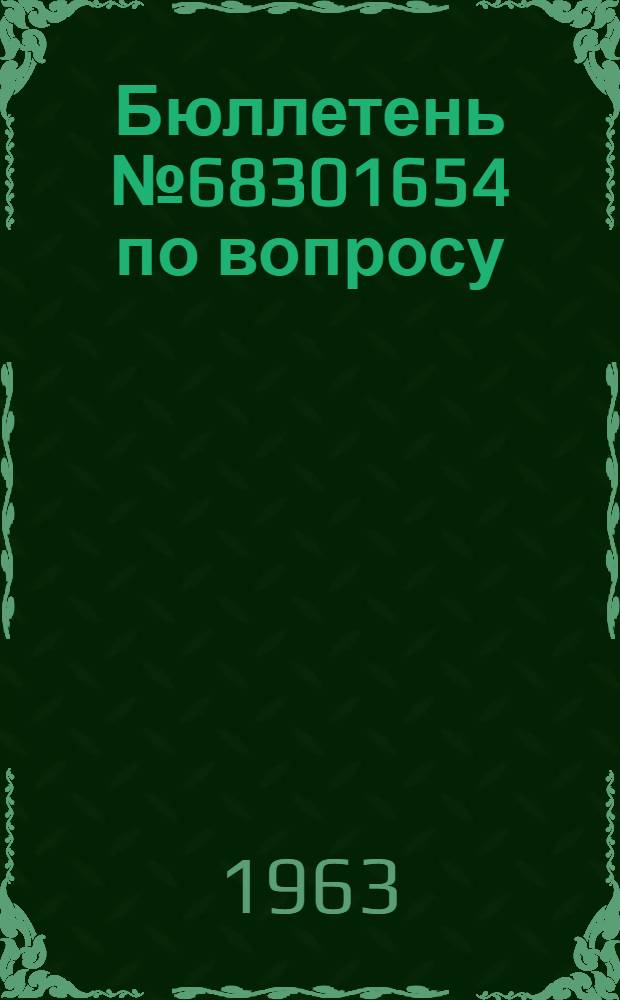 Бюллетень №68301654 по вопросу

1963